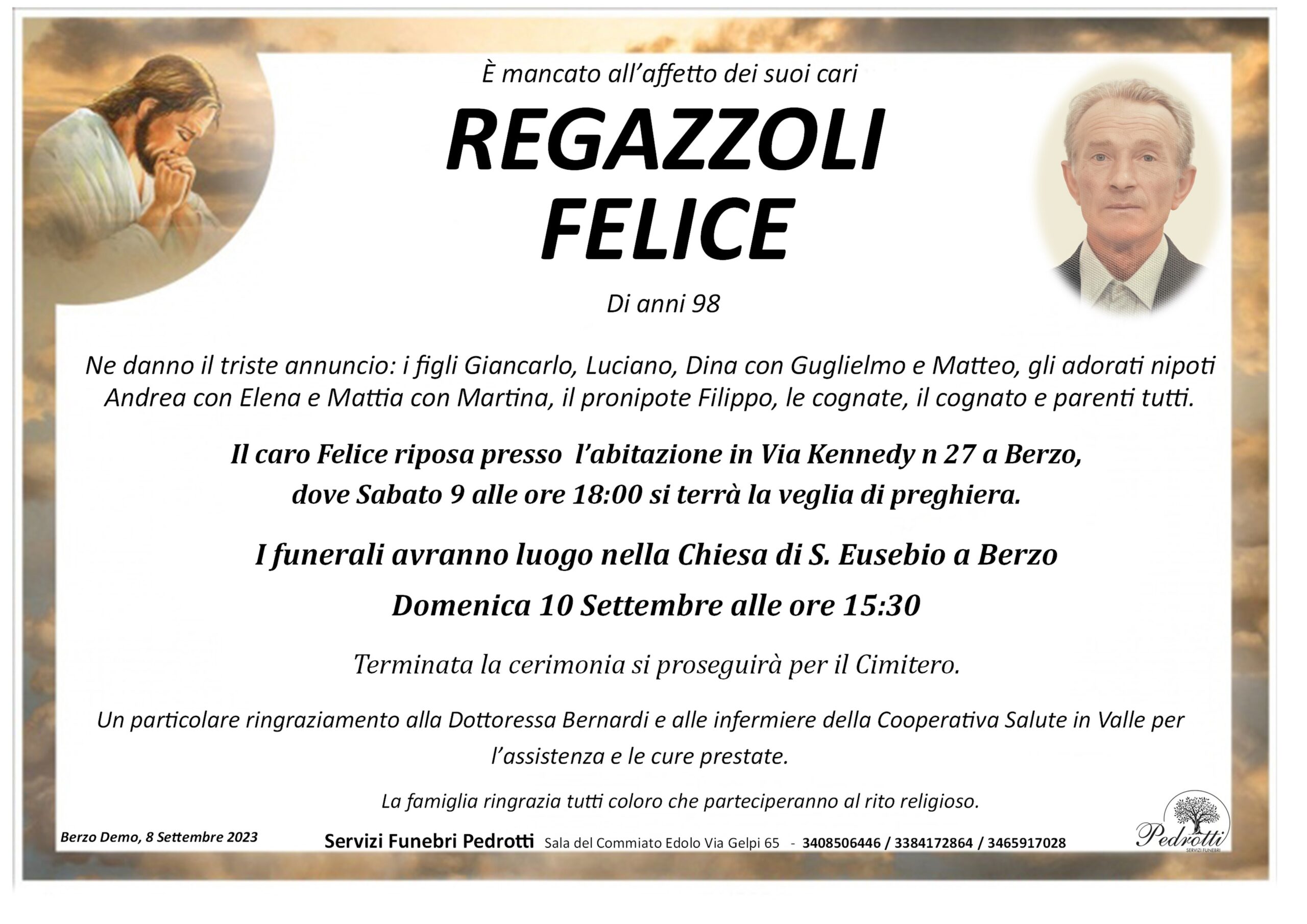 È mancato all'affetto dei suoi cari

REGAZZOLI
FELICE

Di anni 98

Ne danno il triste annuncio: i figli Giancarlo, Luciano, Dina con Guglielmo e Matteo, gli adorati nipoti Andrea con Elena e Mattia con Martina, il pronipote Filippo, le cognate, il cognato e parenti tutti.

Il caro Felice riposa presso l'abitazione in Via Kennedy n 27 a Berzo, dove Sabato 9 alle ore 18:00 si terrà la veglia di preghiera.

I funerali avranno luogo nella Chiesa di S. Eusebio a Berzo

Domenica 10 Settembre alle ore 15:30

Terminata la cerimonia si proseguirà per il Cimitero.

Un particolare ringraziamento alla Dottoressa Bernardi e alle infermiere della Cooperativa Salute in Valle per l'assistenza e le cure prestate.

La famiglia ringrazia tutti coloro che parteciperanno al rito religioso.

Berzo Demo, 8 Settembre 2023

Servizi Funebri Pedrotti Sala del Commiato Edolo Via Gelpi 65 - 3408506446 / 3384172864 / 3465917028

Pedrotti
SERVIZI FUNEBRI